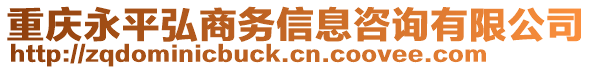 重庆永平弘商务信息咨询有限公司
http://zqdominicbuck.cn.coovee.com